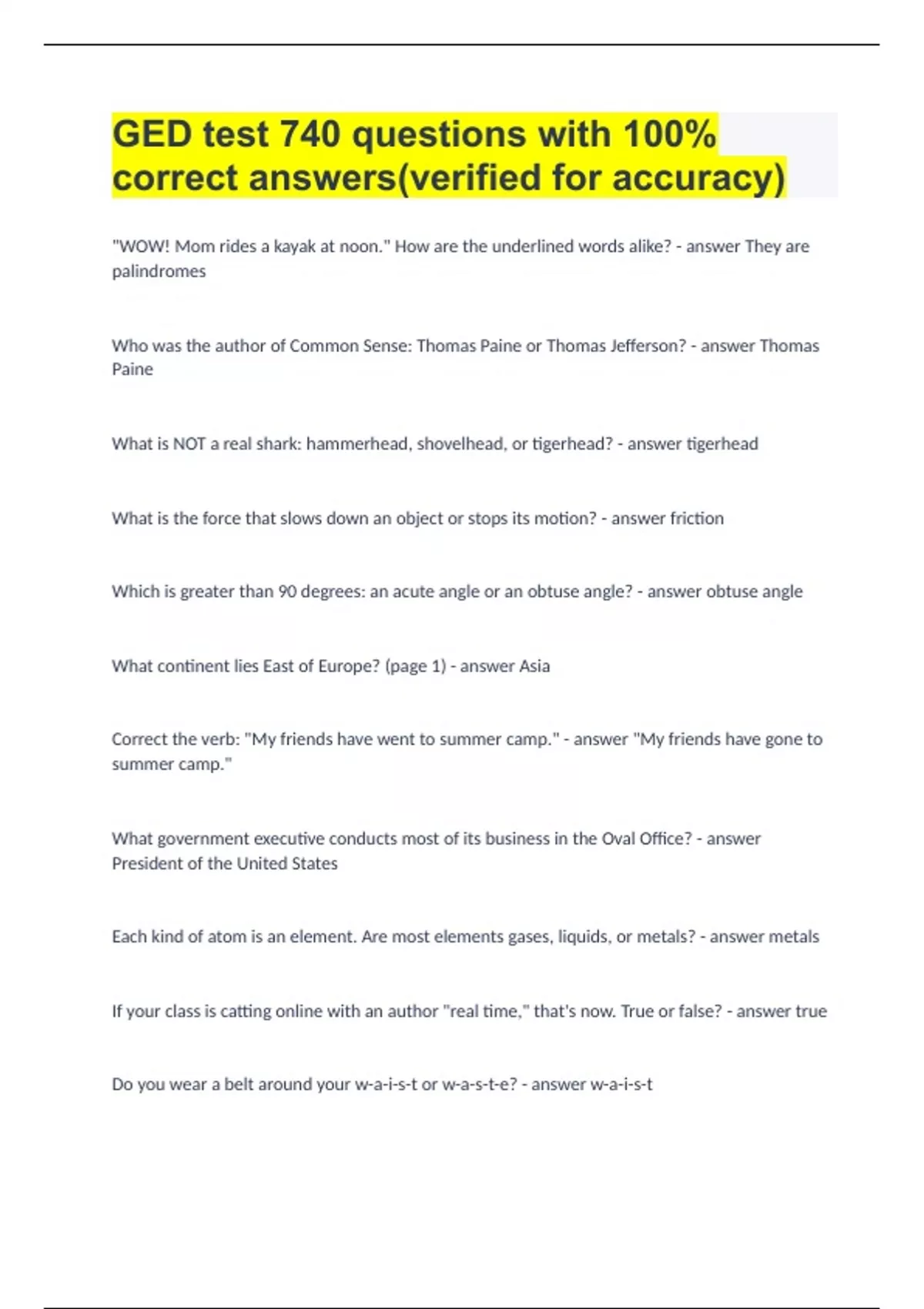 GED test 740 questions with 100% correct answers(verified for accuracy)

"WOW! Mom rides a kayak at noon." How are the underlined words alike? - answer They are palindromes

Who was the author of Common Sense: Thomas Paine or Thomas Jefferson? - answer Thomas Paine

What is NOT a real shark: hammerhead, shovelhead, or tigerhead? - answer tigerhead

What is the force that slows down an object or stops its motion? - answer friction

Which is greater than 90 degrees: an acute angle or an obtuse angle? - answer obtuse angle

What continent lies East of Europe? (page 1) - answer Asia

Correct the verb: "My friends have went to summer camp." - answer "My friends have gone to summer camp."

What government executive conducts most of its business in the Oval Office? - answer President of the United States

Each kind of atom is an element. Are most elements gases, liquids, or metals? - answer metals

If your class is catting online with an author "real time," that's now. True or false? - answer true

Do you wear a belt around your w-a-i-s-t or w-a-s-t-e? - answer w-a-i-s-t